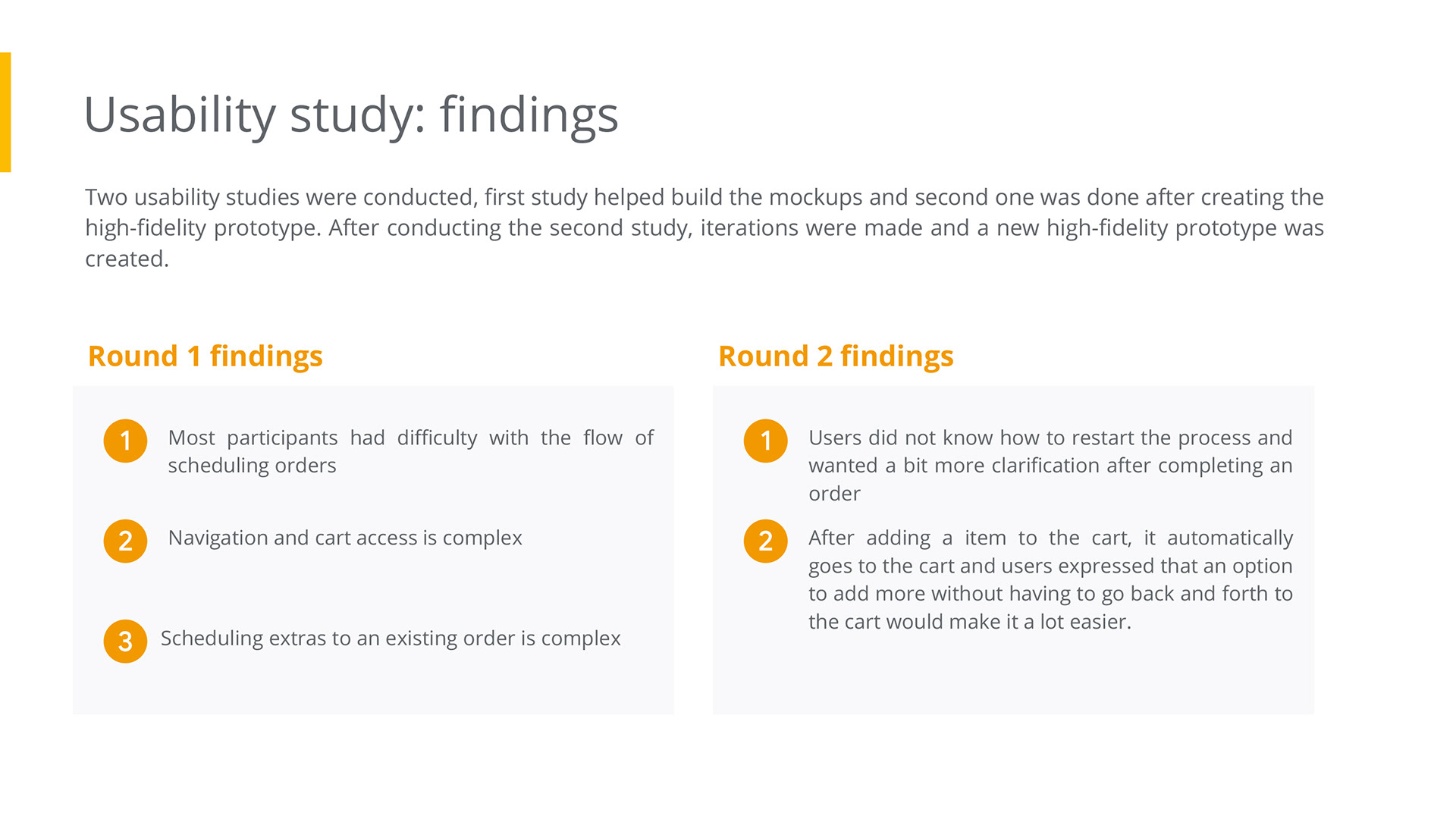 Usability study: findings

Two usability studies were conducted, first study helped build the mockups and second one was done after creating the high-fidelity prototype. After conducting the second study, iterations were made and a new high-fidelity prototype was created.

Round 1 findings

1 Most participants had difficulty with the flow of scheduling orders

2 Navigation and cart access is complex

3 Scheduling extras to an existing order is complex

Round 2 findings

1 Users did not know how to restart the process and wanted a bit more clarification after completing an order

2 After adding a item to the cart, it automatically goes to the cart and users expressed that an option to add more without having to go back and forth to the cart would make it a lot easier.